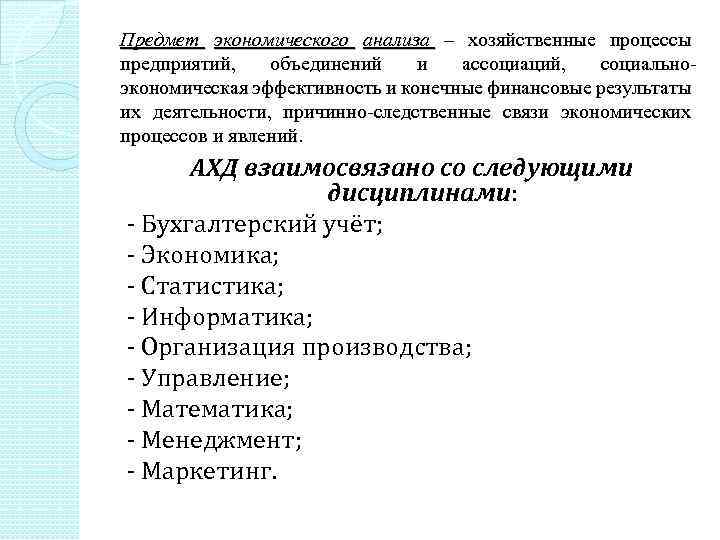 Предмет экономического анализа – хозяйственные процессы предприятий, объединений и ассоциаций, социально-экономическая эффективность и конечные финансовые результаты их деятельности, причинно-следственные связи экономических процессов и явлений.

АХД взаимосвязано со следующими дисциплинами:
- Бухгалтерский учёт;
- Экономика;
- Статистика;
- Информатика;
- Организация производства;
- Управление;
- Математика;
- Менеджмент;
- Маркетинг.